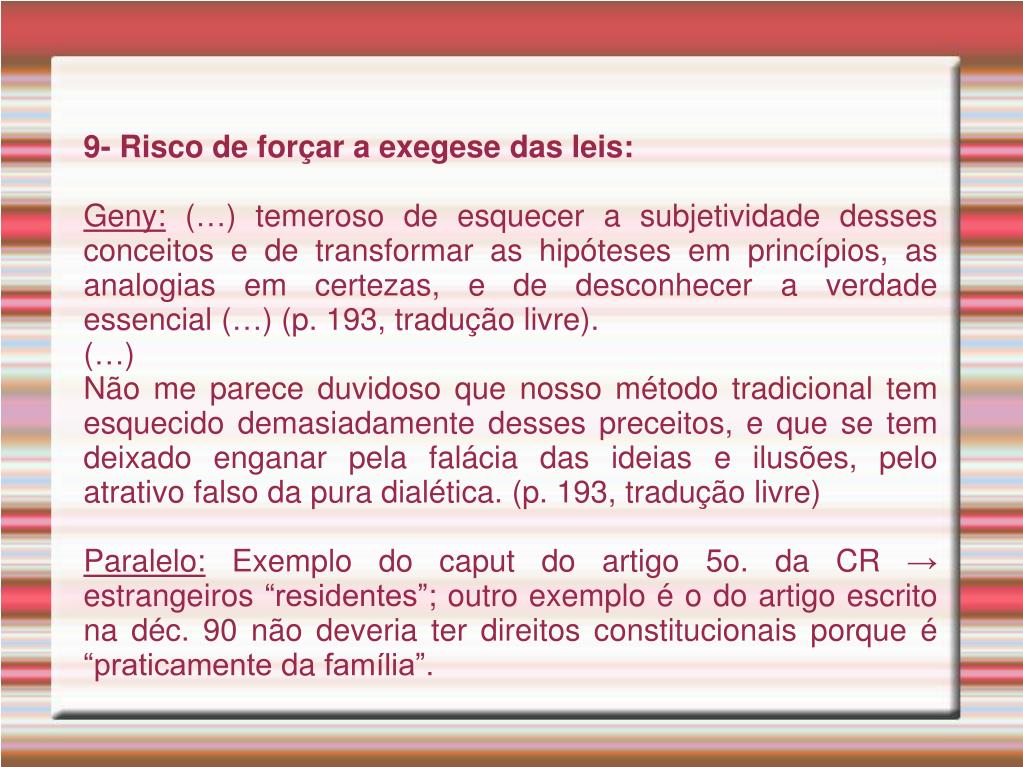 9- Risco de forçar a exegese das leis:

Geny: (…) temeroso de esquecer a subjetividade desses conceitos e de transformar as hipóteses em princípios, as analogias em certezas, e de desconhecer a verdade essencial (…) (p. 193, tradução livre).
(…)
Não me parece duvidoso que nosso método tradicional tem esquecido demasiadamente desses preceitos, e que se tem deixado enganar pela falácia das ideias e ilusões, pelo atrativo falso da pura dialética. (p. 193, tradução livre)

Paralelo: Exemplo do caput do artigo 5o. da CR → estrangeiros "residentes"; outro exemplo é o do artigo escrito na déc. 90 não deveria ter direitos constitucionais porque é "praticamente da família".